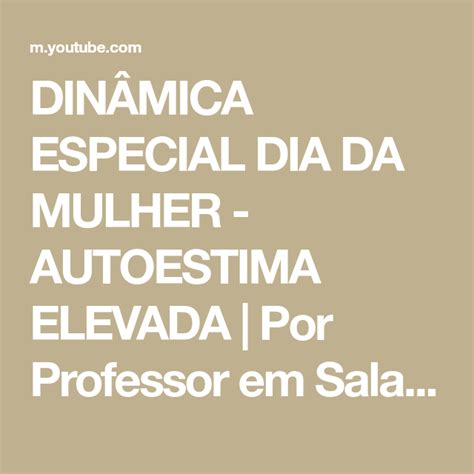 m.youtube.com

DINÂMICA ESPECIAL DIA DA MULHER - AUTOESTIMA ELEVADA | Por Professor em Sala...